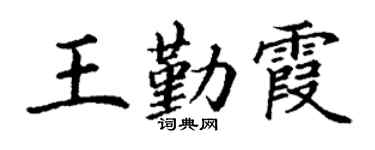 王勤霞
词典网